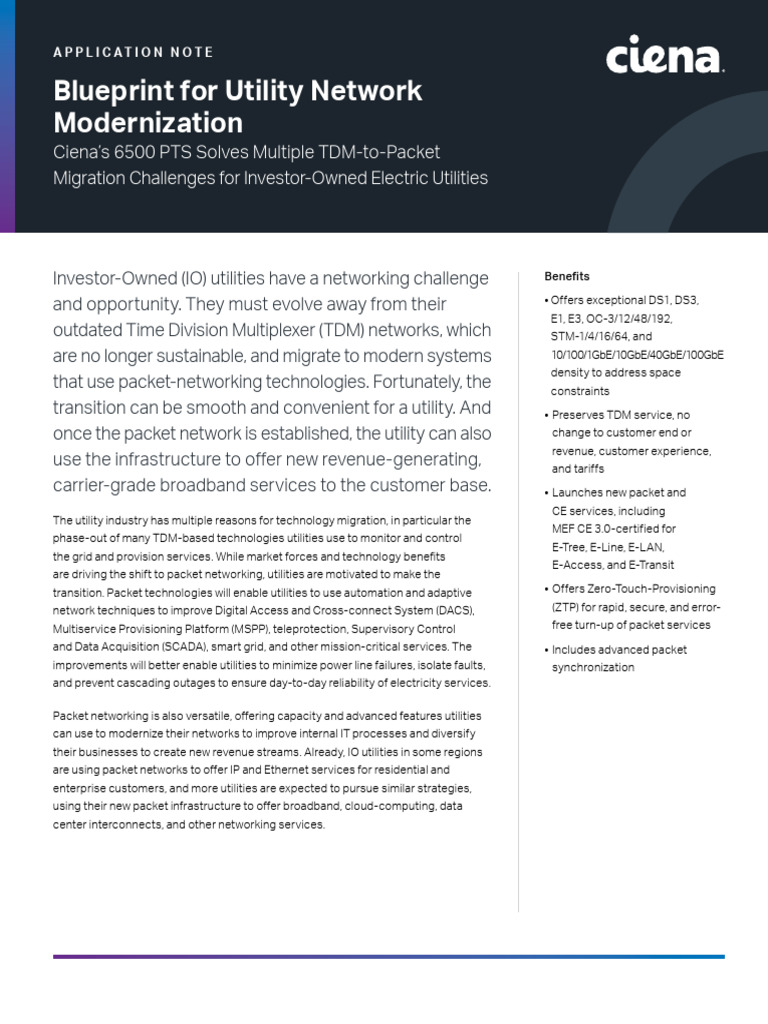 APPLICATION NOTE

ciena.

Blueprint for Utility Network Modernization

Ciena's 6500 PTS Solves Multiple TDM-to-Packet Migration Challenges for Investor-Owned Electric Utilities

Investor-Owned (IO) utilities have a networking challenge and opportunity. They must evolve away from their outdated Time Division Multiplexer (TDM) networks, which are no longer sustainable, and migrate to modern systems that use packet-networking technologies. Fortunately, the transition can be smooth and convenient for a utility. And once the packet network is established, the utility can also use the infrastructure to offer new revenue-generating, carrier-grade broadband services to the customer base.

The utility industry has multiple reasons for technology migration, in particular the phase-out of many TDM-based technologies utilities use to monitor and control the grid and provision services. While market forces and technology benefits are driving the shift to packet networking, utilities are motivated to make the transition. Packet technologies will enable utilities to use automation and adaptive network techniques to improve Digital Access and Cross-connect System (DACS), Multiservice Provisioning Platform (MSPP), teleprotection, Supervisory Control and Data Acquisition (SCADA), smart grid, and other mission-critical services. The improvements will better enable utilities to minimize power line failures, isolate faults, and prevent cascading outages to ensure day-to-day reliability of electricity services.

Packet networking is also versatile, offering capacity and advanced features utilities can use to modernize their networks to improve internal IT processes and diversify their businesses to create new revenue streams. Already, IO utilities in some regions are using packet networks to offer IP and Ethernet services for residential and enterprise customers, and more utilities are expected to pursue similar strategies, using their new packet infrastructure to offer broadband, cloud-computing, data center interconnects, and other networking services.

Benefits

• Offers exceptional DS1, DS3, E1, E3, OC-3/12/48/192, STM-1/4/16/64, and 10/100/1GbE/10GbE/40GbE/100GbE density to address space constraints

• Preserves TDM service, no change to customer end or revenue, customer experience, and tariffs

• Launches new packet and CE services, including MEF CE 3.0-certified for E-Tree, E-Line, E-LAN, E-Access, and E-Transit

• Offers Zero-Touch-Provisioning (ZTP) for rapid, secure, and error-free turn-up of packet services

• Includes advanced packet synchronization